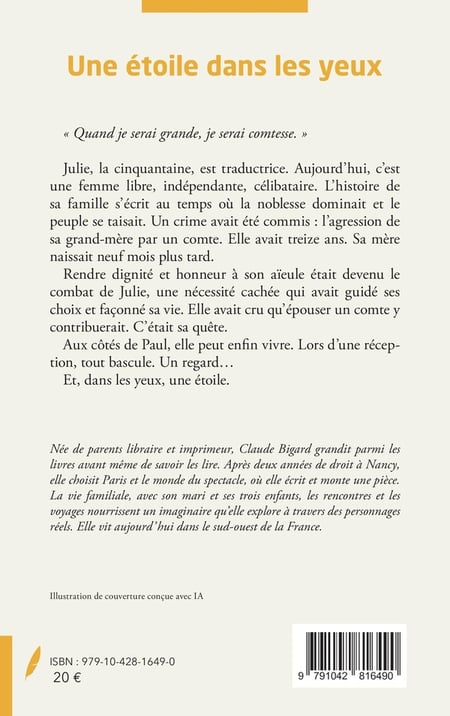 Une étoile dans les yeux

« Quand je serai grande, je serai comtesse. »

Julie, la cinquantaine, est traductrice. Aujourd'hui, c'est une femme libre, indépendante, célibataire. L'histoire de sa famille s'écrit au temps où la noblesse dominait et le peuple se taisait. Un crime avait été commis : l'agression de sa grand-mère par un comte. Elle avait treize ans. Sa mère naissait neuf mois plus tard.

Rendre dignité et honneur à son aïeule était devenu le combat de Julie, une nécessité cachée qui avait guidé ses choix et façonné sa vie. Elle avait cru qu'épouser un comte y contribuerait. C'était sa quête.

Aux côtés de Paul, elle peut enfin vivre. Lors d'une réception, tout bascule. Un regard…

Et, dans les yeux, une étoile.

Née de parents libraire et imprimeur, Claude Bigard grandit parmi les livres avant même de savoir les lire. Après deux années de droit à Nancy, elle choisit Paris et le monde du spectacle, où elle écrit et monte une pièce. La vie familiale, avec son mari et ses trois enfants, les rencontres et les voyages nourrissent un imaginaire qu'elle explore à travers des personnages réels. Elle vit aujourd'hui dans le sud-ouest de la France.

Illustration de couverture conçue avec IA

ISBN : 979-10-428-1649-0
20 €

9 791042 816490